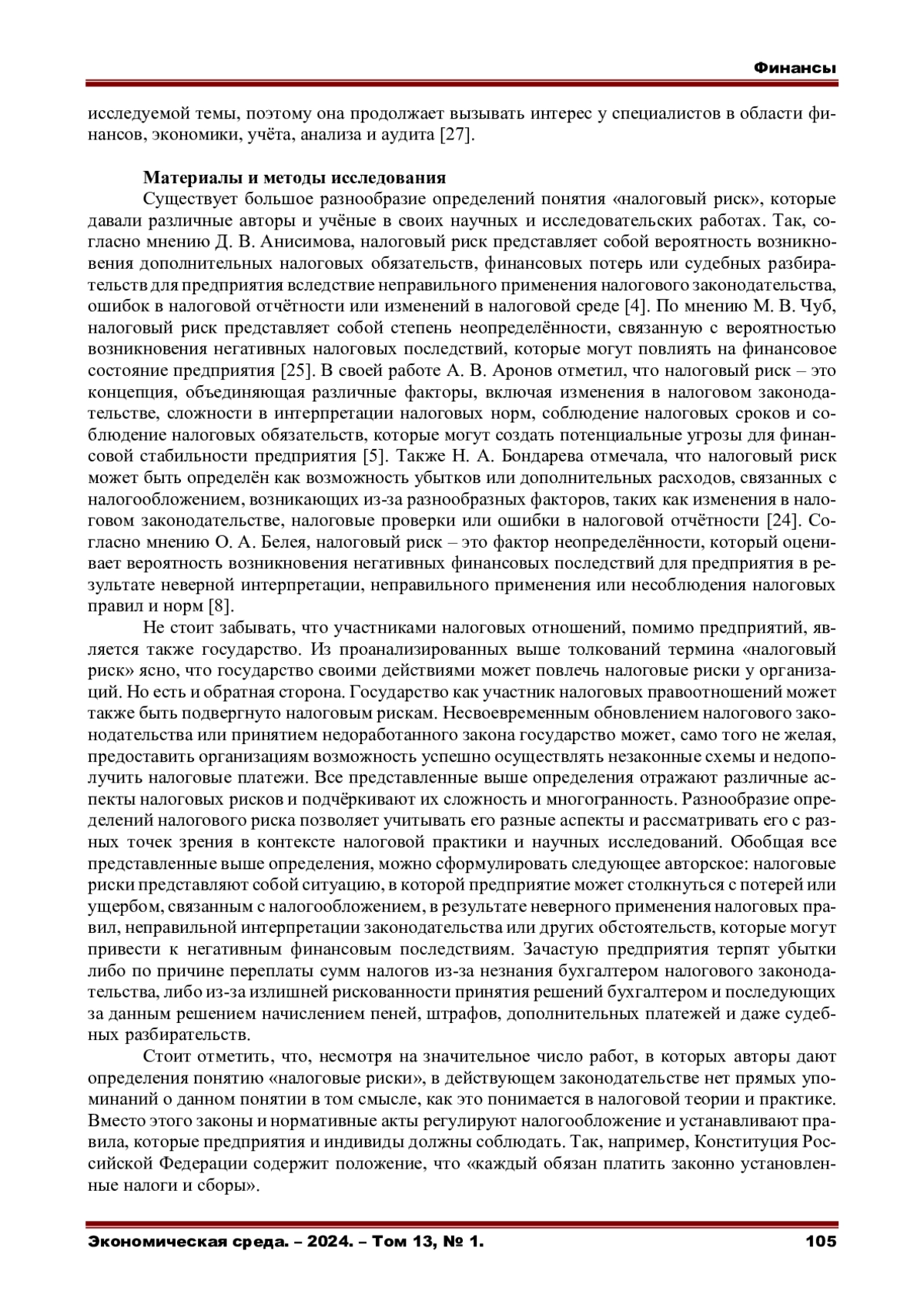 Финансы

исследуемой темы, поэтому она продолжает вызывать интерес у специалистов в области финансов, экономики, учёта, анализа и аудита [27].

Материалы и методы исследования

Существует большое разнообразие определений понятия «налоговый риск», которые давали различные авторы и учёные в своих научных и исследовательских работах. Так, согласно мнению Д. В. Анисимова, налоговый риск представляет собой вероятность возникновения дополнительных налоговых обязательств, финансовых потерь или судебных разбирательств для предприятия вследствие неправильного применения налогового законодательства, ошибок в налоговой отчётности или изменений в налоговой среде [4]. По мнению М. В. Чуб, налоговый риск представляет собой степень неопределённости, связанную с вероятностью возникновения негативных налоговых последствий, которые могут повлиять на финансовое состояние предприятия [25]. В своей работе А. В. Аронов отметил, что налоговый риск – это концепция, объединяющая различные факторы, включая изменения в налоговом законодательстве, сложности в интерпретации налоговых норм, соблюдение налоговых сроков и соблюдение налоговых обязательств, которые могут создать потенциальные угрозы для финансовой стабильности предприятия [5]. Также Н. А. Бондарева отмечала, что налоговый риск может быть определён как возможность убытков или дополнительных расходов, связанных с налогообложением, возникающих из-за разнообразных факторов, таких как изменения в налоговом законодательстве, налоговые проверки или ошибки в налоговой отчётности [24]. Согласно мнению О. А. Белея, налоговый риск – это фактор неопределённости, который оценивает вероятность возникновения негативных финансовых последствий для предприятия в результате неверной интерпретации, неправильного применения или несоблюдения налоговых правил и норм [8].

Не стоит забывать, что участниками налоговых отношений, помимо предприятий, является также государство. Из проанализированных выше толкований термина «налоговый риск» ясно, что государство своими действиями может повлечь налоговые риски у организаций. Но есть и обратная сторона. Государство как участник налоговых правоотношений может также быть подвергнуто налоговым рискам. Несвоевременным обновлением налогового законодательства или принятием недоработанного закона государство может, само того не желая, предоставить организациям возможность успешно осуществлять незаконные схемы и недополучить налоговые платежи. Все представленные выше определения отражают различные аспекты налоговых рисков и подчёркивают их сложность и многогранность. Разнообразие определений налогового риска позволяет учитывать его разные аспекты и рассматривать его с разных точек зрения в контексте налоговой практики и научных исследований. Обобщая все представленные выше определения, можно сформулировать следующее авторское: налоговые риски представляют собой ситуацию, в которой предприятие может столкнуться с потерей или ущербом, связанным с налогообложением, в результате неверного применения налоговых правил, неправильной интерпретации законодательства или других обстоятельств, которые могут привести к негативным финансовым последствиям. Зачастую предприятия терпят убытки либо по причине переплаты сумм налогов из-за незнания бухгалтером налогового законодательства, либо из-за излишней рискованности принятия решений бухгалтером и последующих за данным решением начислением пеней, штрафов, дополнительных платежей и даже судебных разбирательств.

Стоит отметить, что, несмотря на значительное число работ, в которых авторы дают определения понятию «налоговые риски», в действующем законодательстве нет прямых упоминаний о данном понятии в том смысле, как это понимается в налоговой теории и практике. Вместо этого законы и нормативные акты регулируют налогообложение и устанавливают правила, которые предприятия и индивиды должны соблюдать. Так, например, Конституция Российской Федерации содержит положение, что «каждый обязан платить законно установленные налоги и сборы».

Экономическая среда. – 2024. – Том 13, № 1. 105